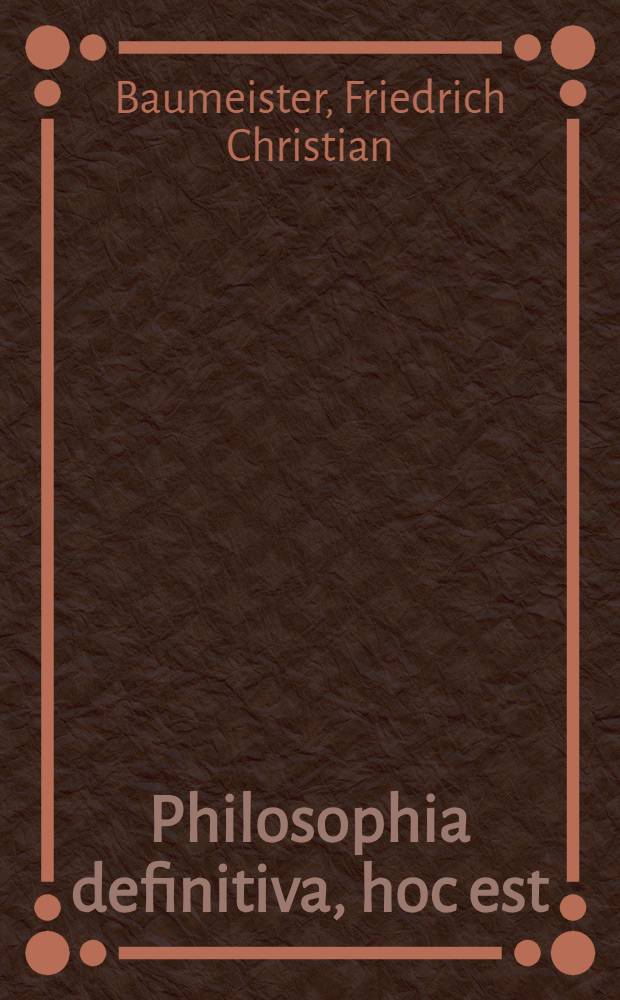 Baumeister, Friedrich Christian

Philosophia definitiva, hoc est